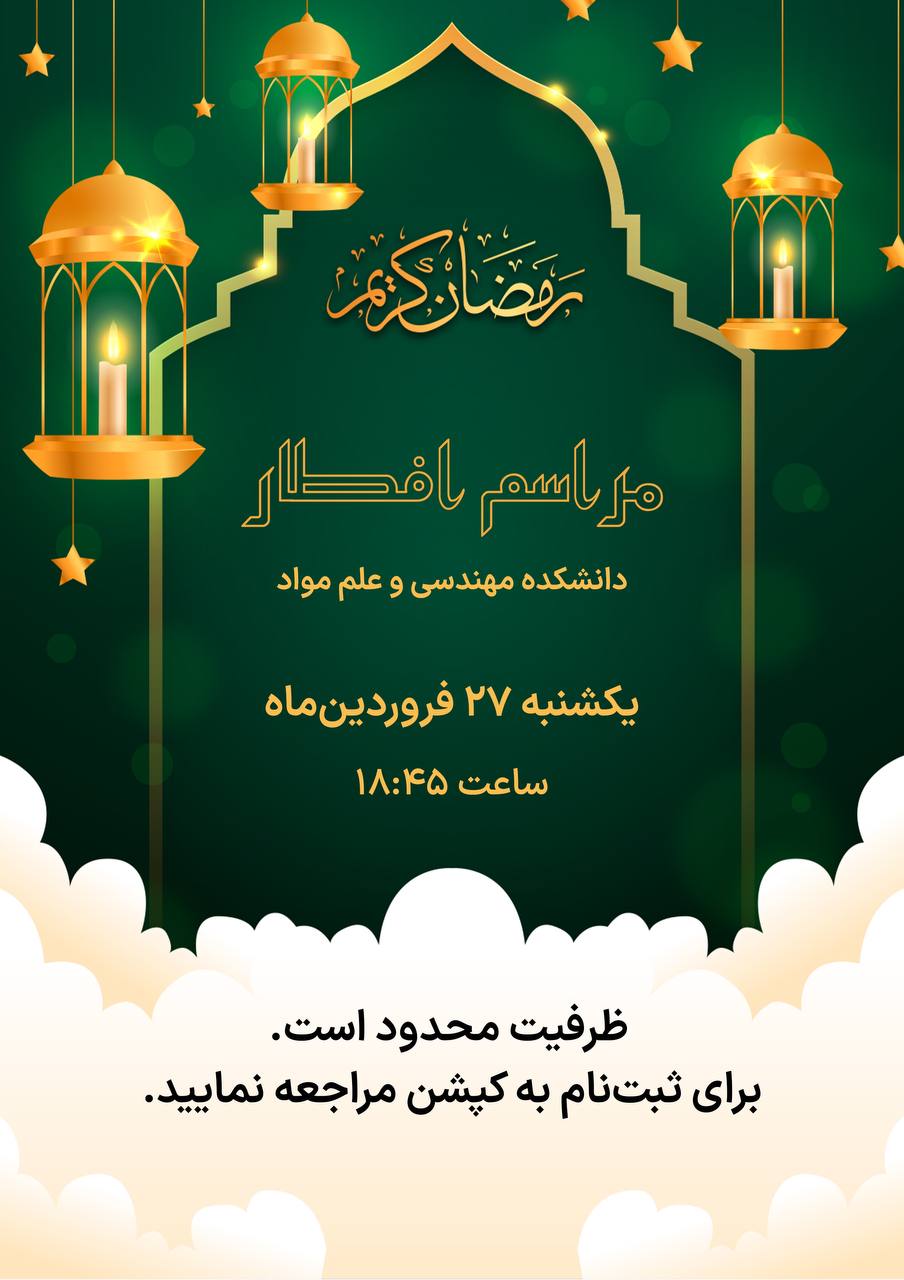 رمضان کریم

مراسم افطار

دانشکده مهندسی و علم مواد

یکشنبه ۲۷ فروردین‌ماه

ساعت ۱۸:۴۵

ظرفیت محدود است.
برای ثبت‌نام به کپشن مراجعه نمایید.